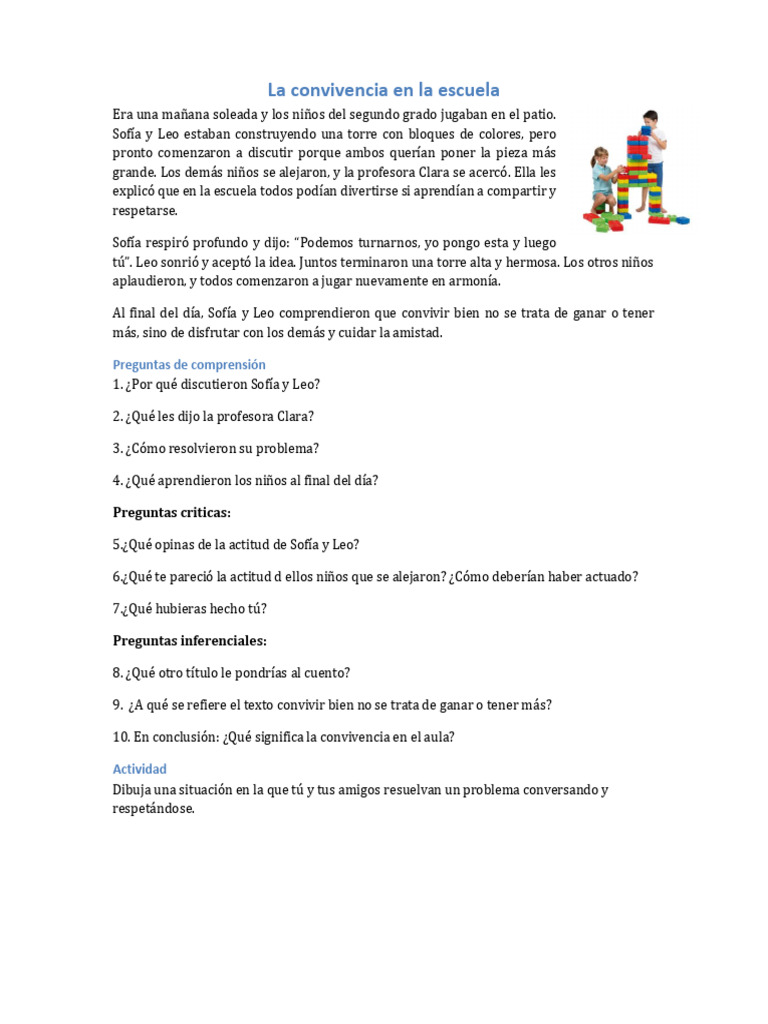 La convivencia en la escuela

Era una mañana soleada y los niños del segundo grado jugaban en el patio. Sofía y Leo estaban construyendo una torre con bloques de colores, pero pronto comenzaron a discutir porque ambos querían poner la pieza más grande. Los demás niños se alejaron, y la profesora Clara se acercó. Ella les explicó que en la escuela todos podían divertirse si aprendían a compartir y respetarse.

Sofía respiró profundo y dijo: "Podemos turnarnos, yo pongo esta y luego tú". Leo sonrió y aceptó la idea. Juntos terminaron una torre alta y hermosa. Los otros niños aplaudieron, y todos comenzaron a jugar nuevamente en armonía.

Al final del día, Sofía y Leo comprendieron que convivir bien no se trata de ganar o tener más, sino de disfrutar con los demás y cuidar la amistad.

Preguntas de comprensión
1. ¿Por qué discutieron Sofía y Leo?

2. ¿Qué les dijo la profesora Clara?

3. ¿Cómo resolvieron su problema?

4. ¿Qué aprendieron los niños al final del día?

Preguntas criticas:

5.¿Qué opinas de la actitud de Sofía y Leo?

6.¿Qué te pareció la actitud d ellos niños que se alejaron? ¿Cómo deberían haber actuado?

7.¿Qué hubieras hecho tú?

Preguntas inferenciales:

8. ¿Qué otro título le pondrías al cuento?

9. ¿A qué se refiere el texto convivir bien no se trata de ganar o tener más?

10. En conclusión: ¿Qué significa la convivencia en el aula?

Actividad
Dibuja una situación en la que tú y tus amigos resuelvan un problema conversando y respetándose.